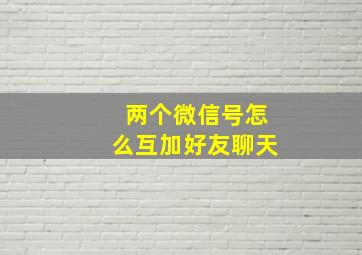 两个微信号怎么互加好友聊天